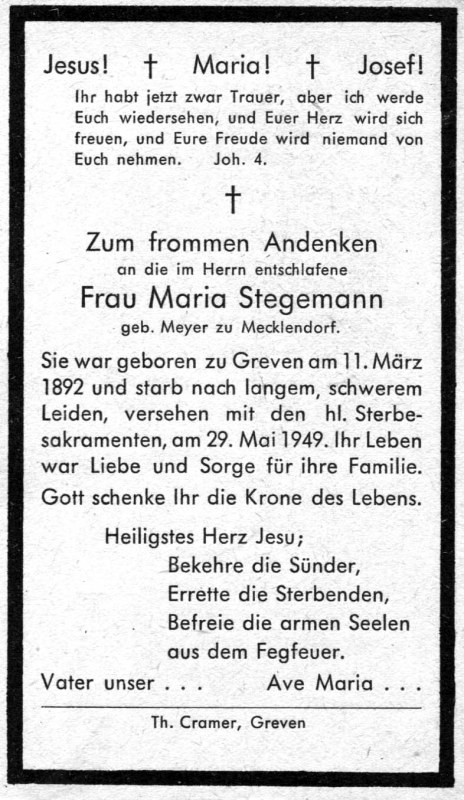 Jesus! † Maria! † Josef!

Ihr habt jetzt zwar Trauer, aber ich werde Euch wiedersehen, und Euer Herz wird sich freuen, und Eure Freude wird niemand von Euch nehmen. Joh. 4.

†

Zum frommen Andenken
an die im Herrn entschlafene
Frau Maria Stegemann
geb. Meyer zu Mecklendorf.

Sie war geboren zu Greven am 11. März 1892 und starb nach langem, schwerem Leiden, versehen mit den hl. Sterbesakramenten, am 29. Mai 1949. Ihr Leben war Liebe und Sorge für ihre Familie.

Gott schenke Ihr die Krone des Lebens.

Heiligstes Herz Jesu;
Bekehre die Sünder,
Errette die Sterbenden,
Befreie die armen Seelen
aus dem Fegfeuer.

Vater unser . . . Ave Maria . . .

Th. Cramer, Greven